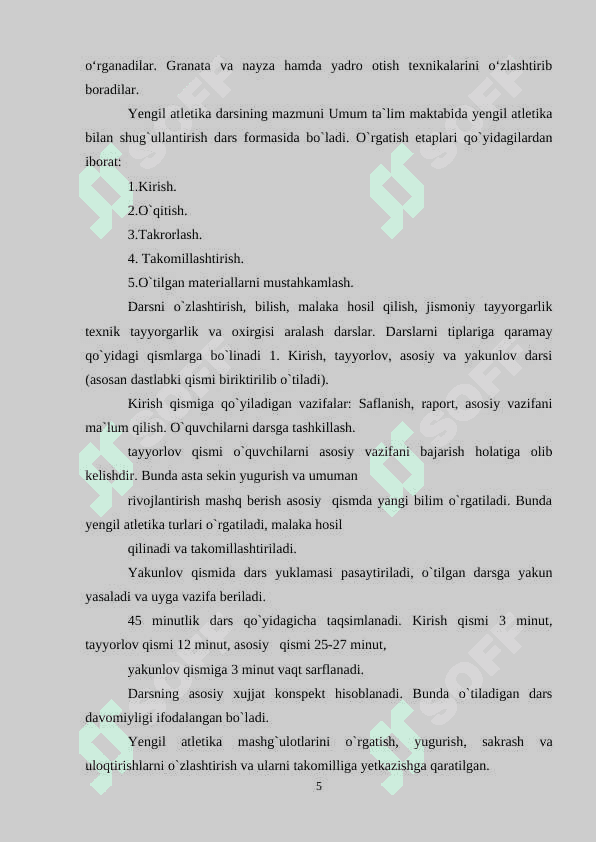 o‘rganadilar. Granata va nayza hamda yadro otish texnikalarini o‘zlashtirib boradilar.

Yengil atletika darsining mazmuni Umum ta`lim maktabida yengil atletika bilan shug`ullantirish dars formasida bo`ladi. O`rgatish etaplari qo`yidagilardan iborat:

1.Kirish.

2.O`qitish.

3.Takrorlash.

4. Takomillashtirish.

5.O`tilgan materiallarni mustahkamlash.

Darsni o`zlashtirish, bilish, malaka hosil qilish, jismoniy tayyorgarlik texnik tayyorgarlik va oxirgisi aralash darslar. Darslarni tiplariga qaramay qo`yidagi qismlarga bo`linadi 1. Kirish, tayyorlov, asosiy va yakunlov darsi (asosan dastlabki qismi biriktirilib o`tiladi).

Kirish qismiga qo`yiladigan vazifalar: Saflanish, raport, asosiy vazifani ma`lum qilish. O`quvchilarni darsga tashkillash.

tayyorlov qismi o`quvchilarni asosiy vazifani bajarish holatiga olib kelishdir. Bunda asta sekin yugurish va umuman

rivojlantirish mashq berish asosiy qismda yangi bilim o`rgatiladi. Bunda yengil atletika turlari o`rgatiladi, malaka hosil

qilinadi va takomillashtiriladi.

Yakunlov qismida dars yuklamasi pasaytiriladi, o`tilgan darsga yakun yasaladi va uyga vazifa beriladi.

45 minutlik dars qo`yidagicha taqsimlanadi. Kirish qismi 3 minut, tayyorlov qismi 12 minut, asosiy qismi 25-27 minut,

yakunlov qismiga 3 minut vaqt sarflanadi.

Darsning asosiy xujjat konspekt hisoblanadi. Bunda o`tiladigan dars davomiyligi ifodalangan bo`ladi.

Yengil atletika mashg`ulotlarini o`rgatish, yugurish, sakrash va uloqtirishlarni o`zlashtirish va ularni takomilliga yetkazishga qaratilgan.

5